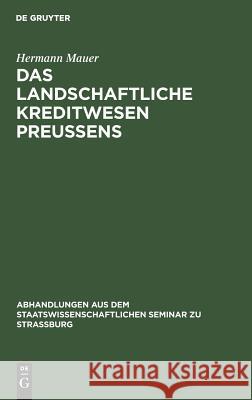 DE GRUYTER

Hermann Mauer

DAS LANDSCHAFTLICHE KREDITWESEN PREUSSENS

ABHANDLUNGEN AUS DEM STAATSWISSENSCHAFTLICHEN SEMINAR ZU STRASSBURG

DE G

Kraina Książek